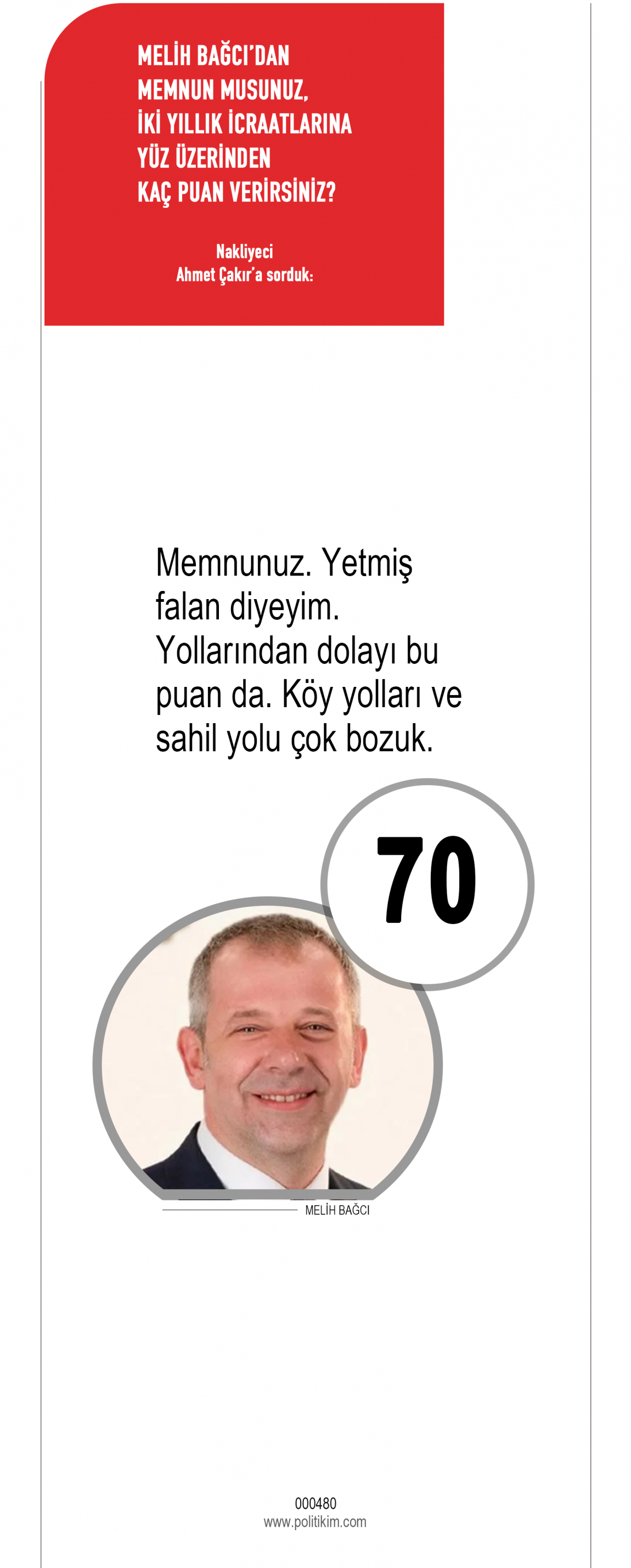 MELİH BAĞCI'DAN
MEMNUN MUSUNUZ,
İKİ YILLIK İCRAATLARINA
YÜZ ÜZERİNDEN
KAÇ PUAN VERİRSİNİZ?

Nakliyeci
Ahmet Çakır'a sorduk:

Memnunuz. Yetmiş falan diyeyim. Yollarından dolayı bu puan da. Köy yolları ve sahil yolu çok bozuk.

70

MELİH BAĞCI

000480
www.politikim.com